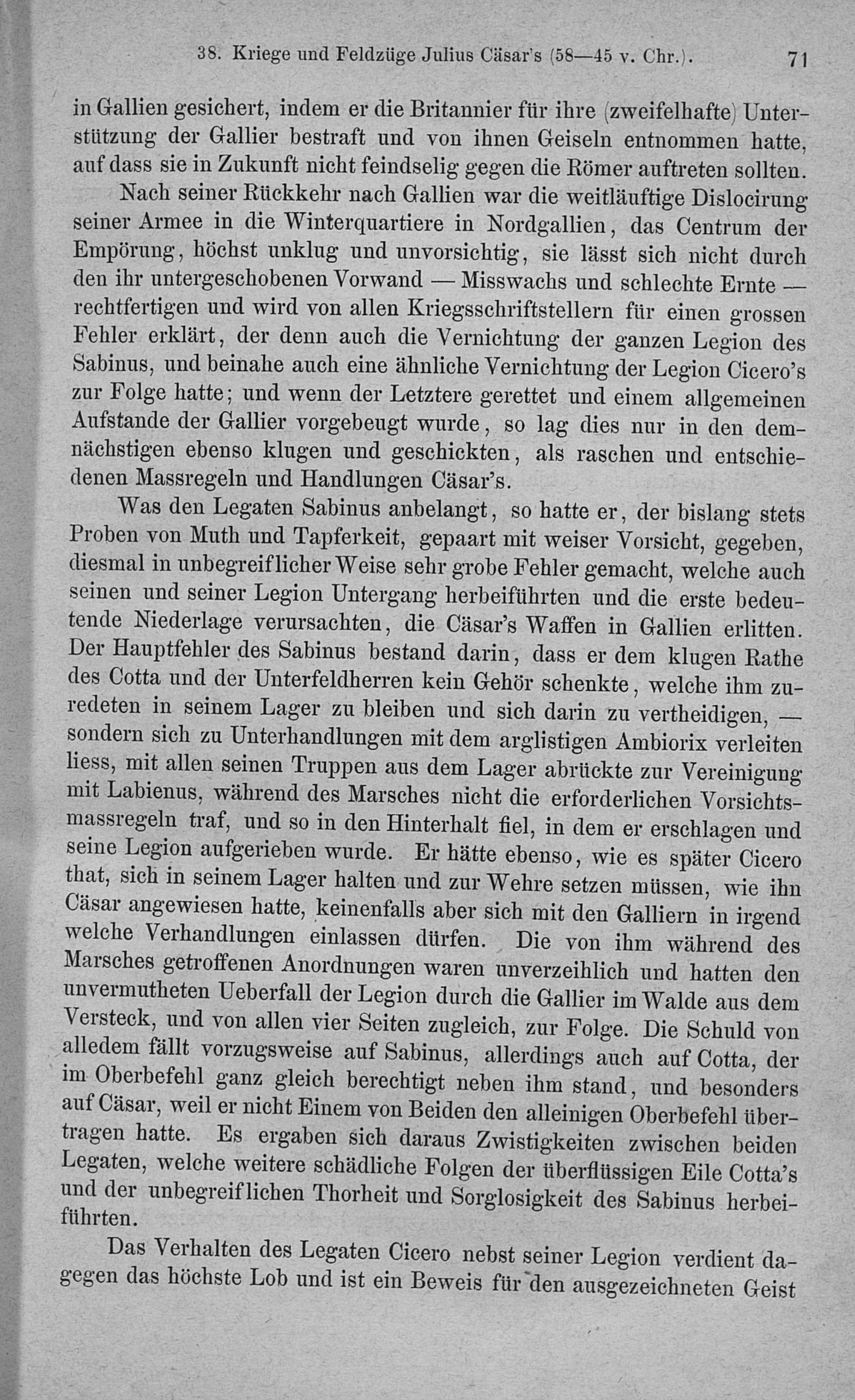 38. Kriege und Feldzüge Julius Cäsar's (58—45 v. Chr.). 71

in Gallien gesichert, indem er die Britannier für ihre (zweifelhafte) Unterstützung der Gallier bestraft und von ihnen Geiseln entnommen hatte, auf dass sie in Zukunft nicht feindselig gegen die Römer auftreten sollten.

Nach seiner Rückkehr nach Gallien war die weitläuftige Dislocirung seiner Armee in die Winterquartiere in Nordgallien, das Centrum der Empörung, höchst unklug und unvorsichtig, sie lässt sich nicht durch den ihr untergeschobenen Vorwand — Misswachs und schlechte Ernte — rechtfertigen und wird von allen Kriegsschriftstellern für einen grossen Fehler erklärt, der denn auch die Vernichtung der ganzen Legion des Sabinus, und beinahe auch eine ähnliche Vernichtung der Legion Cicero's zur Folge hatte; und wenn der Letztere gerettet und einem allgemeinen Aufstande der Gallier vorgebeugt wurde, so lag dies nur in den demnächstigen ebenso klugen und geschickten, als raschen und entschiedenen Massregeln und Handlungen Cäsar's.

Was den Legaten Sabinus anbelangt, so hatte er, der bislang stets Proben von Muth und Tapferkeit, gepaart mit weiser Vorsicht, gegeben, diesmal in unbegreiflicher Weise sehr grobe Fehler gemacht, welche auch seinen und seiner Legion Untergang herbeiführten und die erste bedeutende Niederlage verursachten, die Cäsar's Waffen in Gallien erlitten. Der Hauptfehler des Sabinus bestand darin, dass er dem klugen Rathe des Cotta und der Unterfeldherren kein Gehör schenkte, welche ihm zuredeten in seinem Lager zu bleiben und sich darin zu vertheidigen, — sondern sich zu Unterhandlungen mit dem arglistigen Ambiorix verleiten liess, mit allen seinen Truppen aus dem Lager abrückte zur Vereinigung mit Labienus, während des Marsches nicht die erforderlichen Vorsichtsmassregeln traf, und so in den Hinterhalt fiel, in dem er erschlagen und seine Legion aufgerieben wurde. Er hätte ebenso, wie es später Cicero that, sich in seinem Lager halten und zur Wehre setzen müssen, wie ihn Cäsar angewiesen hatte, keinenfalls aber sich mit den Galliern in irgend welche Verhandlungen einlassen dürfen. Die von ihm während des Marsches getroffenen Anordnungen waren unverzeihlich und hatten den unvermutheten Ueberfall der Legion durch die Gallier im Walde aus dem Versteck, und von allen vier Seiten zugleich, zur Folge. Die Schuld von alledem fällt vorzugsweise auf Sabinus, allerdings auch auf Cotta, der im Oberbefehl ganz gleich berechtigt neben ihm stand, und besonders auf Cäsar, weil er nicht Einem von Beiden den alleinigen Oberbefehl übertragen hatte. Es ergaben sich daraus Zwistigkeiten zwischen beiden Legaten, welche weitere schädliche Folgen der überflüssigen Eile Cotta's und der unbegreiflichen Thorheit und Sorglosigkeit des Sabinus herbeiführten.

Das Verhalten des Legaten Cicero nebst seiner Legion verdient dagegen das höchste Lob und ist ein Beweis für den ausgezeichneten Geist